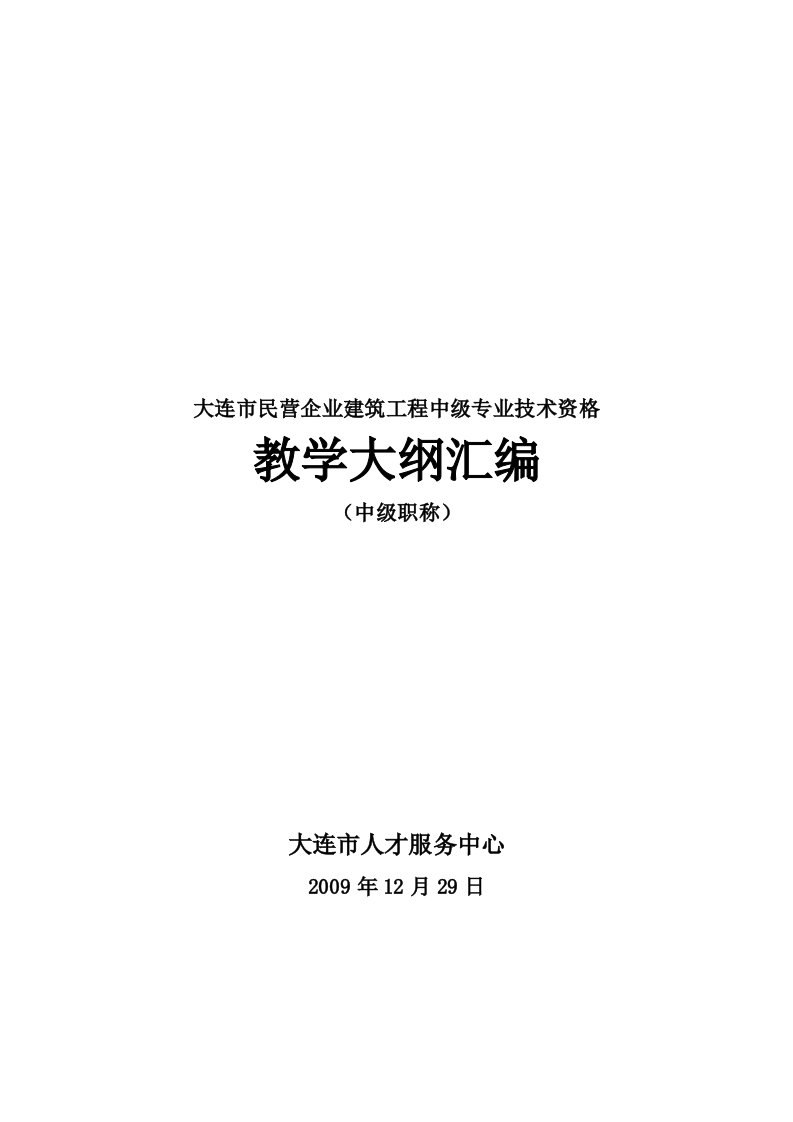 大连市民营企业建筑工程中级专业技术资格

教学大纲汇编

（中级职称）

大连市人才服务中心

2009 年 12 月 29 日